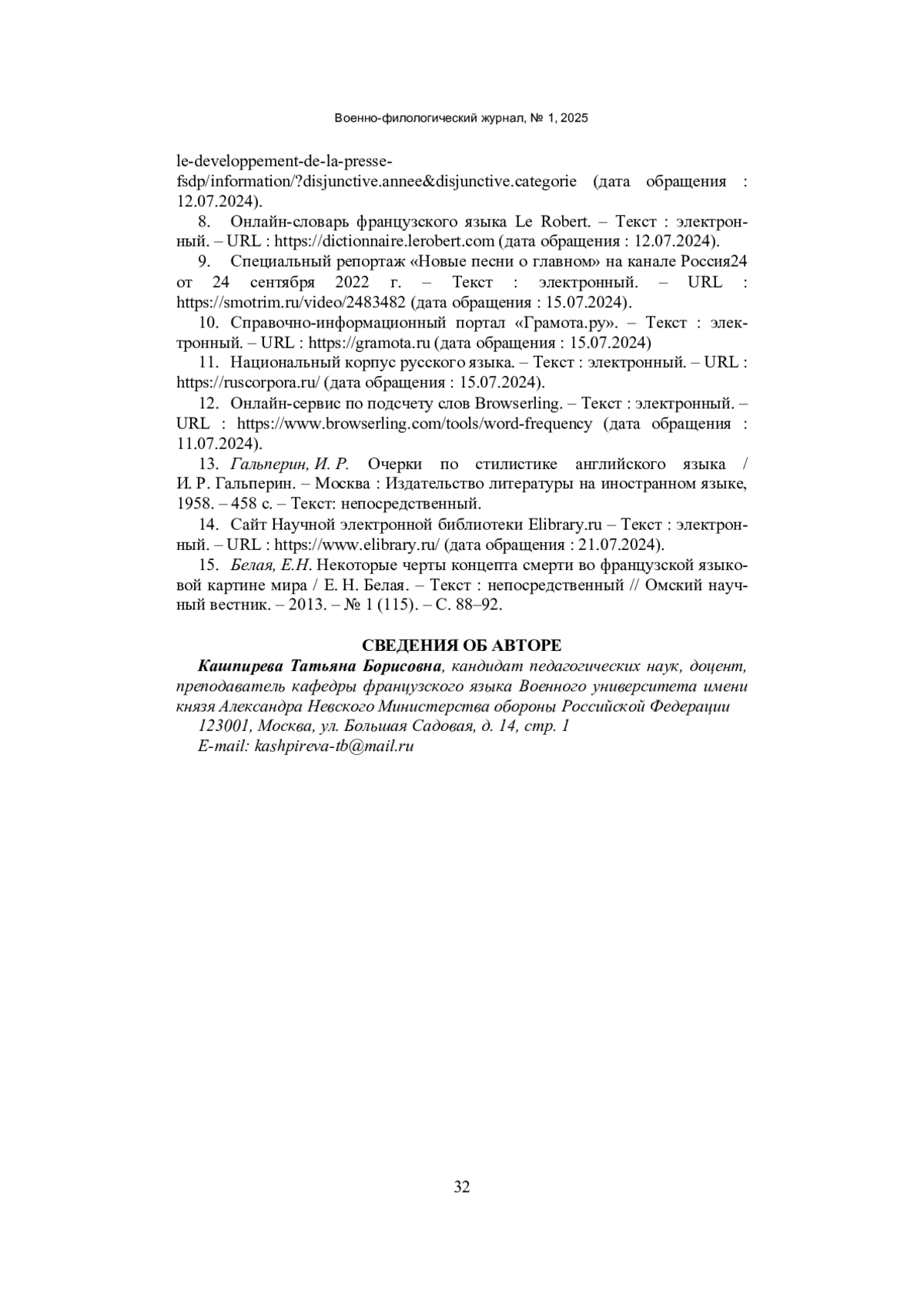 Военно-филологический журнал, № 1, 2025

le-developpement-de-la-presse-fsdp/information/?disjunctive.annee&disjunctive.categorie (дата обращения : 12.07.2024).

8. Онлайн-словарь французского языка Le Robert. – Текст : электронный. – URL : https://dictionnaire.lerobert.com (дата обращения : 12.07.2024).

9. Специальный репортаж «Новые песни о главном» на канале Россия24 от 24 сентября 2022 г. – Текст : электронный. – URL : https://smotrim.ru/video/2483482 (дата обращения : 15.07.2024).

10. Справочно-информационный портал «Грамота.ру». – Текст : электронный. – URL : https://gramota.ru (дата обращения : 15.07.2024)

11. Национальный корпус русского языка. – Текст : электронный. – URL : https://ruscorpora.ru/ (дата обращения : 15.07.2024).

12. Онлайн-сервис по подсчету слов Browserling. – Текст : электронный. – URL : https://www.browserling.com/tools/word-frequency (дата обращения : 11.07.2024).

13. Гальперин, И. Р. Очерки по стилистике английского языка / И. Р. Гальперин. – Москва : Издательство литературы на иностранном языке, 1958. – 458 с. – Текст: непосредственный.

14. Сайт Научной электронной библиотеки Elibrary.ru – Текст : электронный. – URL : https://www.elibrary.ru/ (дата обращения : 21.07.2024).

15. Белая, Е.Н. Некоторые черты концепта смерти во французской языковой картине мира / Е. Н. Белая. – Текст : непосредственный // Омский научный вестник. – 2013. – № 1 (115). – С. 88–92.

СВЕДЕНИЯ ОБ АВТОРЕ

Кашпирева Татьяна Борисовна, кандидат педагогических наук, доцент, преподаватель кафедры французского языка Военного университета имени князя Александра Невского Министерства обороны Российской Федерации

123001, Москва, ул. Большая Садовая, д. 14, стр. 1

E-mail: kashpireva-tb@mail.ru

32